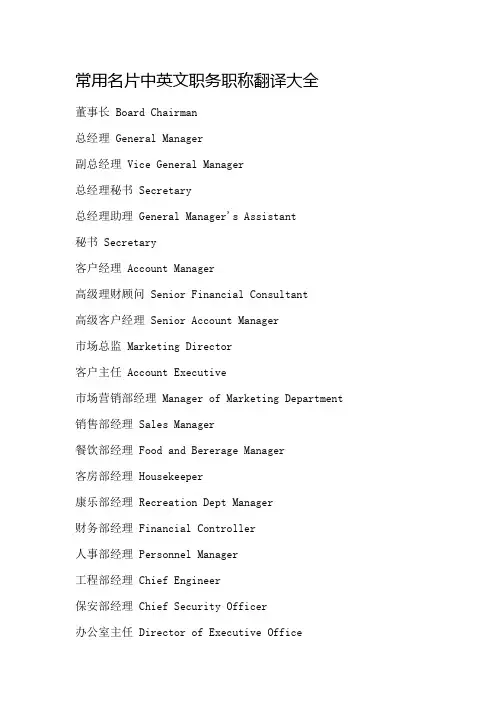 常用名片中英文职务职称翻译大全

董事长 Board Chairman

总经理 General Manager

副总经理 Vice General Manager

总经理秘书 Secretary

总经理助理 General Manager's Assistant

秘书 Secretary

客户经理 Account Manager

高级理财顾问 Senior Financial Consultant

高级客户经理 Senior Account Manager

市场总监 Marketing Director

客户主任 Account Executive

市场营销部经理 Manager of Marketing Department

销售部经理 Sales Manager

餐饮部经理 Food and Bererage Manager

客房部经理 Housekeeper

康乐部经理 Recreation Dept Manager

财务部经理 Financial Controller

人事部经理 Personnel Manager

工程部经理 Chief Engineer

保安部经理 Chief Security Officer

办公室主任 Director of Executive Office